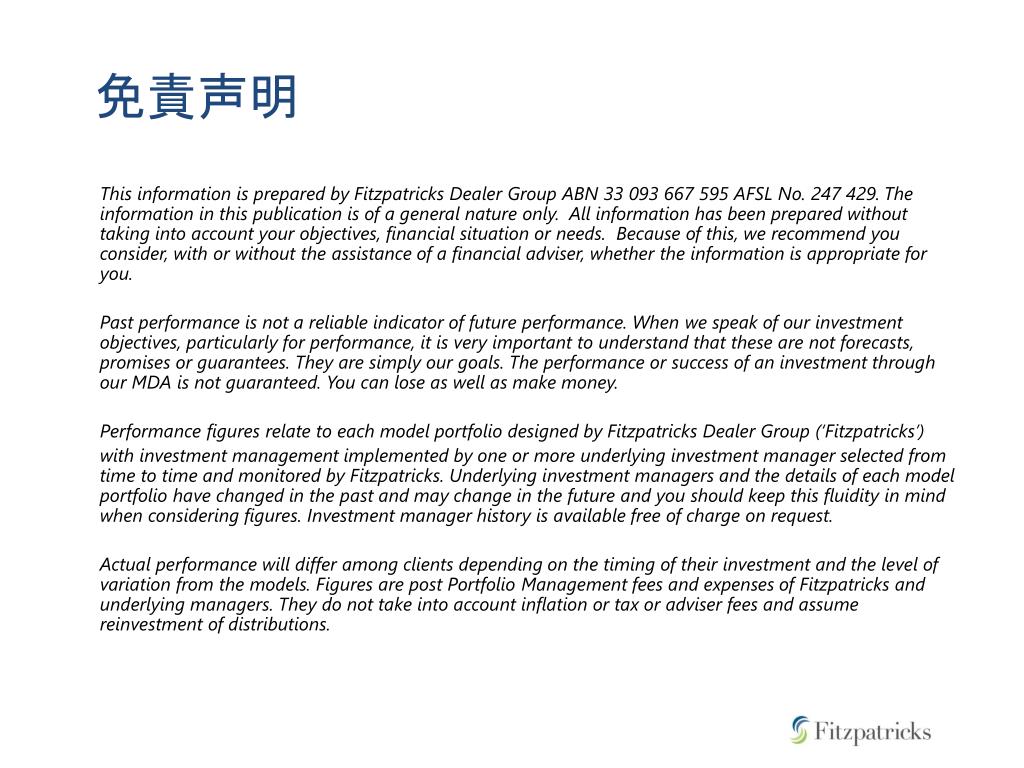 免責声明

This information is prepared by Fitzpatricks Dealer Group ABN 33 093 667 595 AFSL No. 247 429. The information in this publication is of a general nature only. All information has been prepared without taking into account your objectives, financial situation or needs. Because of this, we recommend you consider, with or without the assistance of a financial adviser, whether the information is appropriate for you.

Past performance is not a reliable indicator of future performance. When we speak of our investment objectives, particularly for performance, it is very important to understand that these are not forecasts, promises or guarantees. They are simply our goals. The performance or success of an investment through our MDA is not guaranteed. You can lose as well as make money.

Performance figures relate to each model portfolio designed by Fitzpatricks Dealer Group ('Fitzpatricks') with investment management implemented by one or more underlying investment manager selected from time to time and monitored by Fitzpatricks. Underlying investment managers and the details of each model portfolio have changed in the past and may change in the future and you should keep this fluidity in mind when considering figures. Investment manager history is available free of charge on request.

Actual performance will differ among clients depending on the timing of their investment and the level of variation from the models. Figures are post Portfolio Management fees and expenses of Fitzpatricks and underlying managers. They do not take into account inflation or tax or adviser fees and assume reinvestment of distributions.

Fitzpatricks